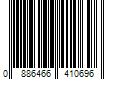 0 886466 410696